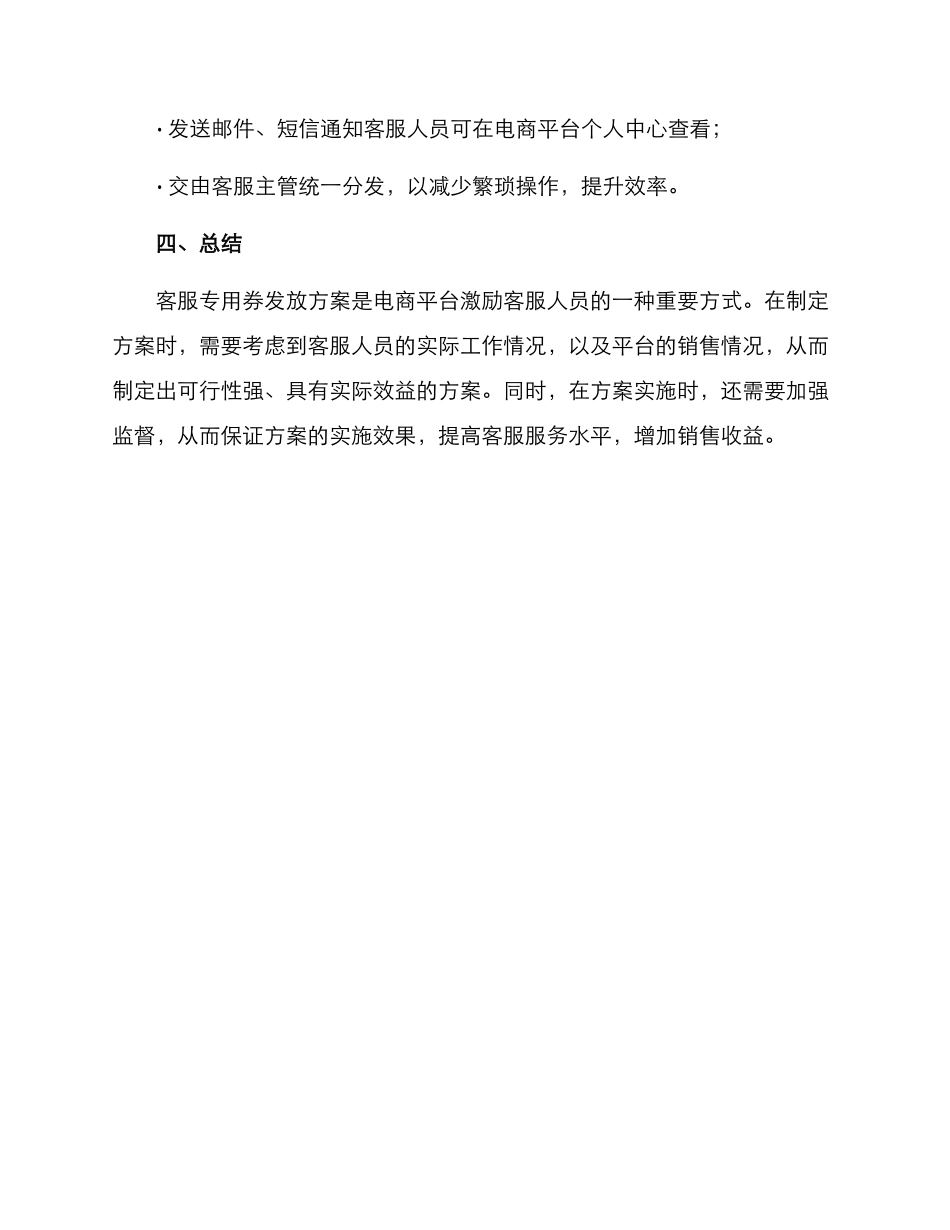 · 发送邮件、短信通知客服人员可在电商平台个人中心查看；

· 交由客服主管统一分发，以减少繁琐操作，提升效率。

四、总结

客服专用券发放方案是电商平台激励客服人员的一种重要方式。在制定方案时，需要考虑到客服人员的实际工作情况，以及平台的销售情况，从而制定出可行性强、具有实际效益的方案。同时，在方案实施时，还需要加强监督，从而保证方案的实施效果，提高客服服务水平，增加销售收益。